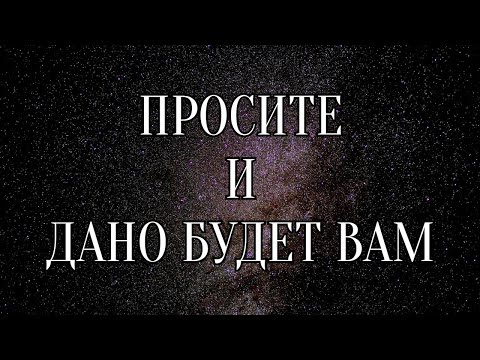 ПРОСИТЕ
И
ДАНО БУДЕТ ВАМ